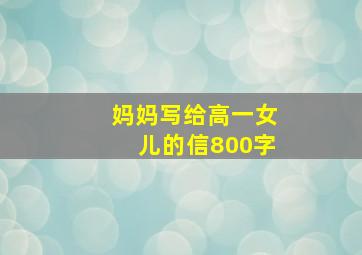 妈妈写给高一女儿的信800字